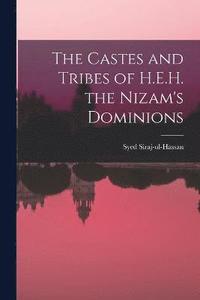 The Castes and Tribes of H.E.H. the Nizam's Dominions

Syed Siraj-ul-Hassan